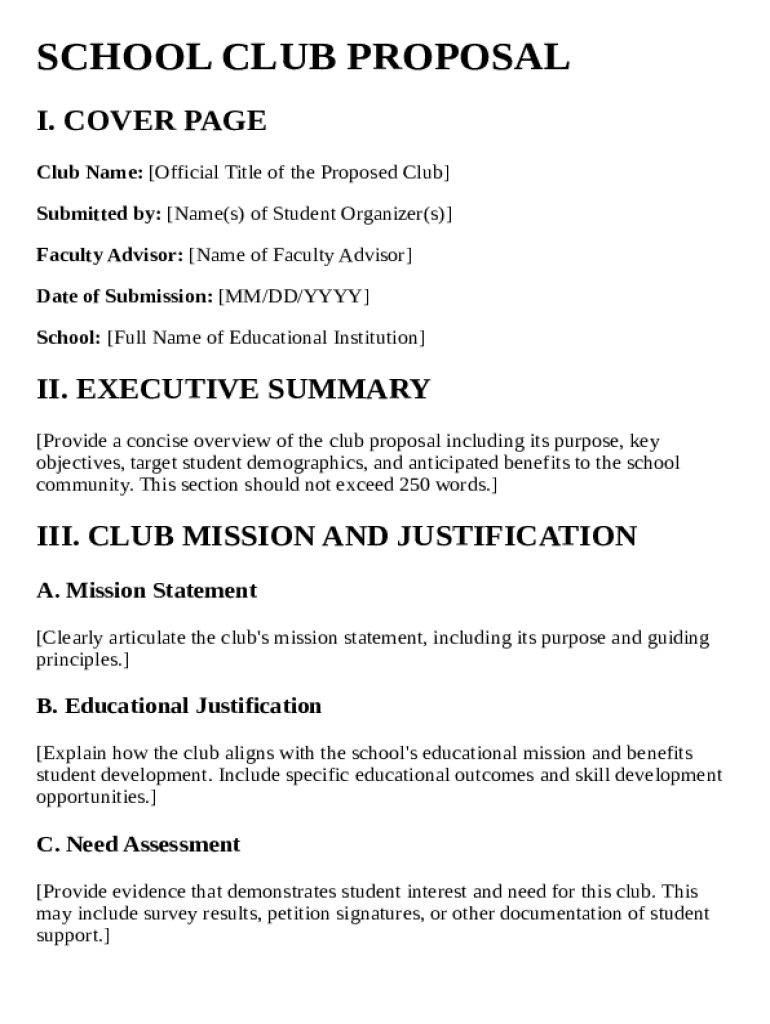 SCHOOL CLUB PROPOSAL

I. COVER PAGE

Club Name: [Official Title of the Proposed Club]

Submitted by: [Name(s) of Student Organizer(s)]

Faculty Advisor: [Name of Faculty Advisor]

Date of Submission: [MM/DD/YYYY]

School: [Full Name of Educational Institution]

II. EXECUTIVE SUMMARY

[Provide a concise overview of the club proposal including its purpose, key objectives, target student demographics, and anticipated benefits to the school community. This section should not exceed 250 words.]

III. CLUB MISSION AND JUSTIFICATION

A. Mission Statement

[Clearly articulate the club's mission statement, including its purpose and guiding principles.]

B. Educational Justification

[Explain how the club aligns with the school's educational mission and benefits student development. Include specific educational outcomes and skill development opportunities.]

C. Need Assessment

[Provide evidence that demonstrates student interest and need for this club. This may include survey results, petition signatures, or other documentation of student support.]